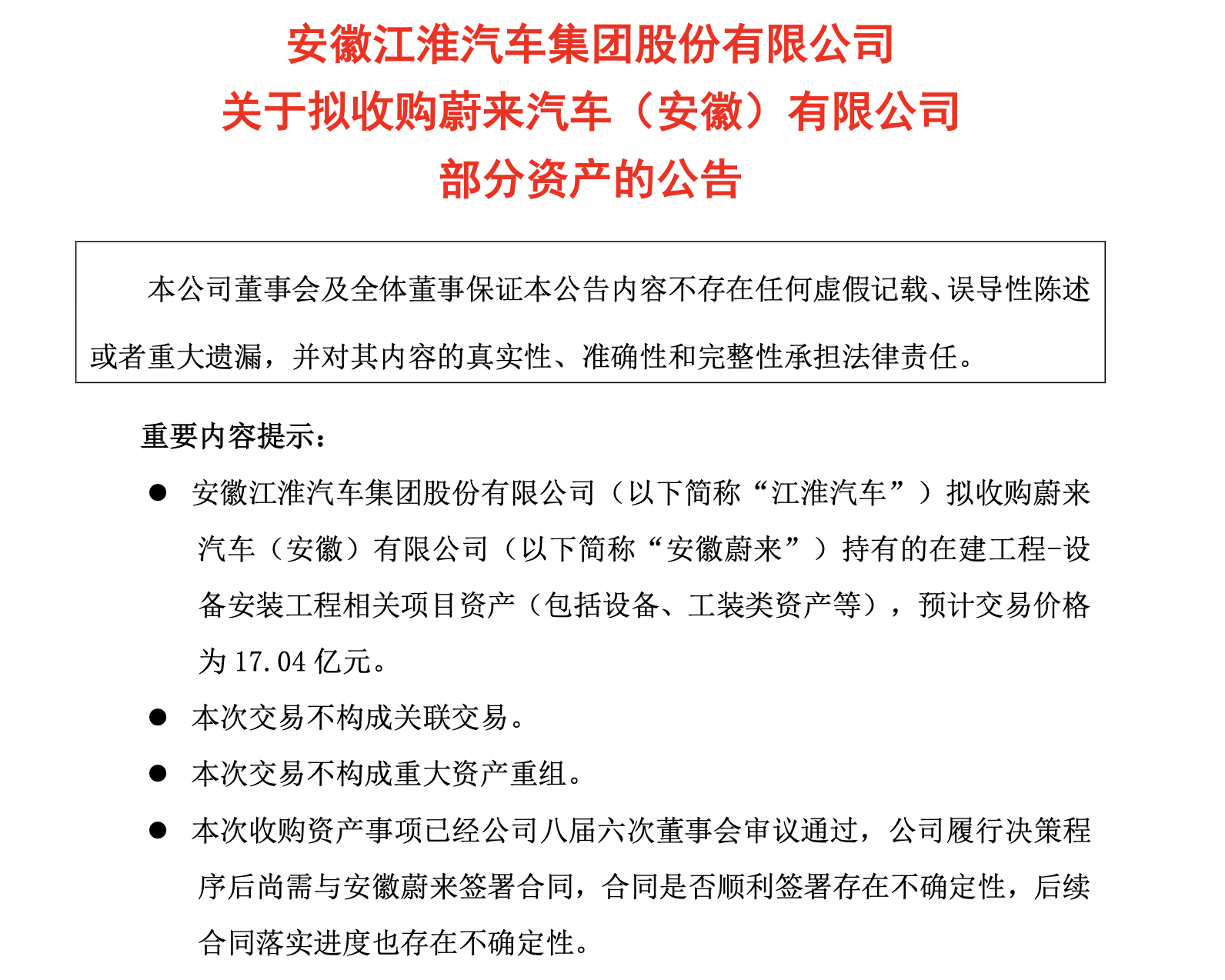 安徽江淮汽车集团股份有限公司
关于拟收购蔚来汽车（安徽）有限公司
部分资产的公告

本公司董事会及全体董事保证本公告内容不存在任何虚假记载、误导性陈述或者重大遗漏，并对其内容的真实性、准确性和完整性承担法律责任。

重要内容提示：

● 安徽江淮汽车集团股份有限公司（以下简称“江淮汽车”）拟收购蔚来汽车（安徽）有限公司（以下简称“安徽蔚来”）持有的在建工程-设备安装工程相关项目资产（包括设备、工装类资产等），预计交易价格为 17.04 亿元。

● 本次交易不构成关联交易。

● 本次交易不构成重大资产重组。

● 本次收购资产事项已经公司八届六次董事会审议通过，公司履行决策程序后尚需与安徽蔚来签署合同，合同是否顺利签署存在不确定性，后续合同落实进度也存在不确定性。